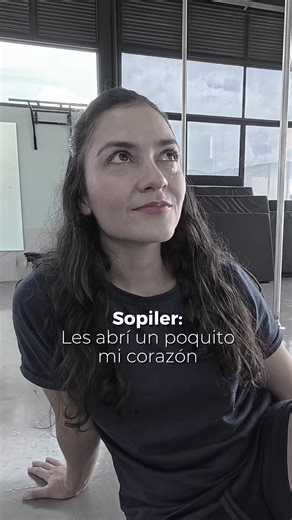 Sopiler:
Les abrí un poquito mi corazón